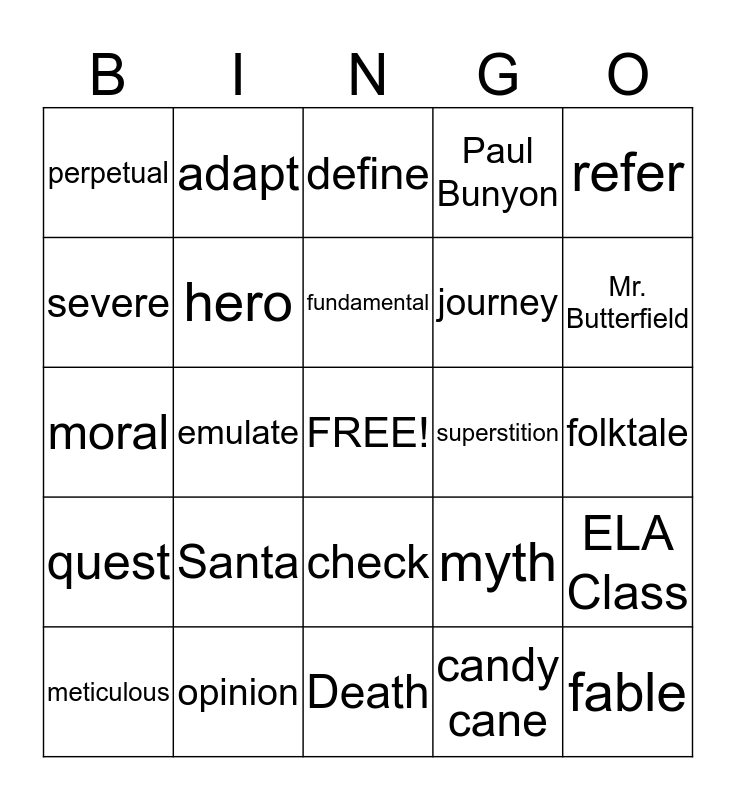 | B | I | N | G | O |
|---|---|---|---|---|
| perpetual | adapt | define | Paul Bunyon | refer |
| severe | hero | fundamental | journey | Mr. Butterfield |
| moral | emulate | FREE! | superstition | folktale |
| quest | Santa | check | myth | ELA Class |
| meticulous | opinion | Death | candy cane | fable |